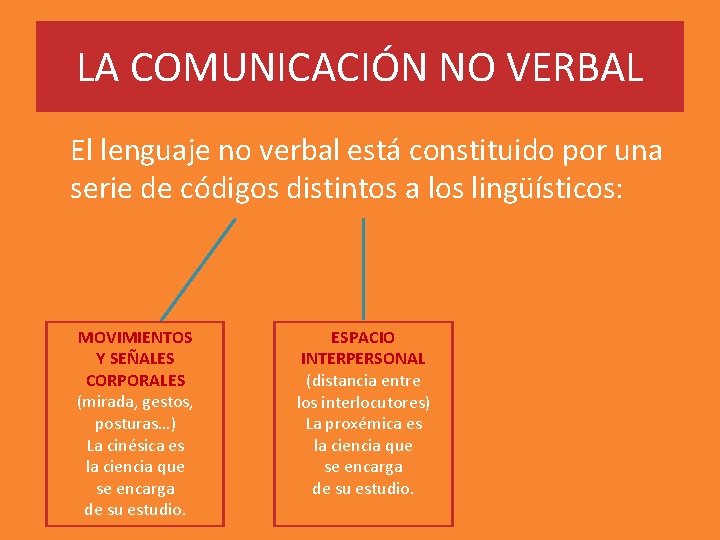 LA COMUNICACIÓN NO VERBAL

El lenguaje no verbal está constituido por una serie de códigos distintos a los lingüísticos:

MOVIMIENTOS Y SEÑALES CORPORALES
(mirada, gestos, posturas…)
La cinésica es la ciencia que se encarga de su estudio.

ESPACIO INTERPERSONAL
(distancia entre los interlocutores)
La proxémica es la ciencia que se encarga de su estudio.